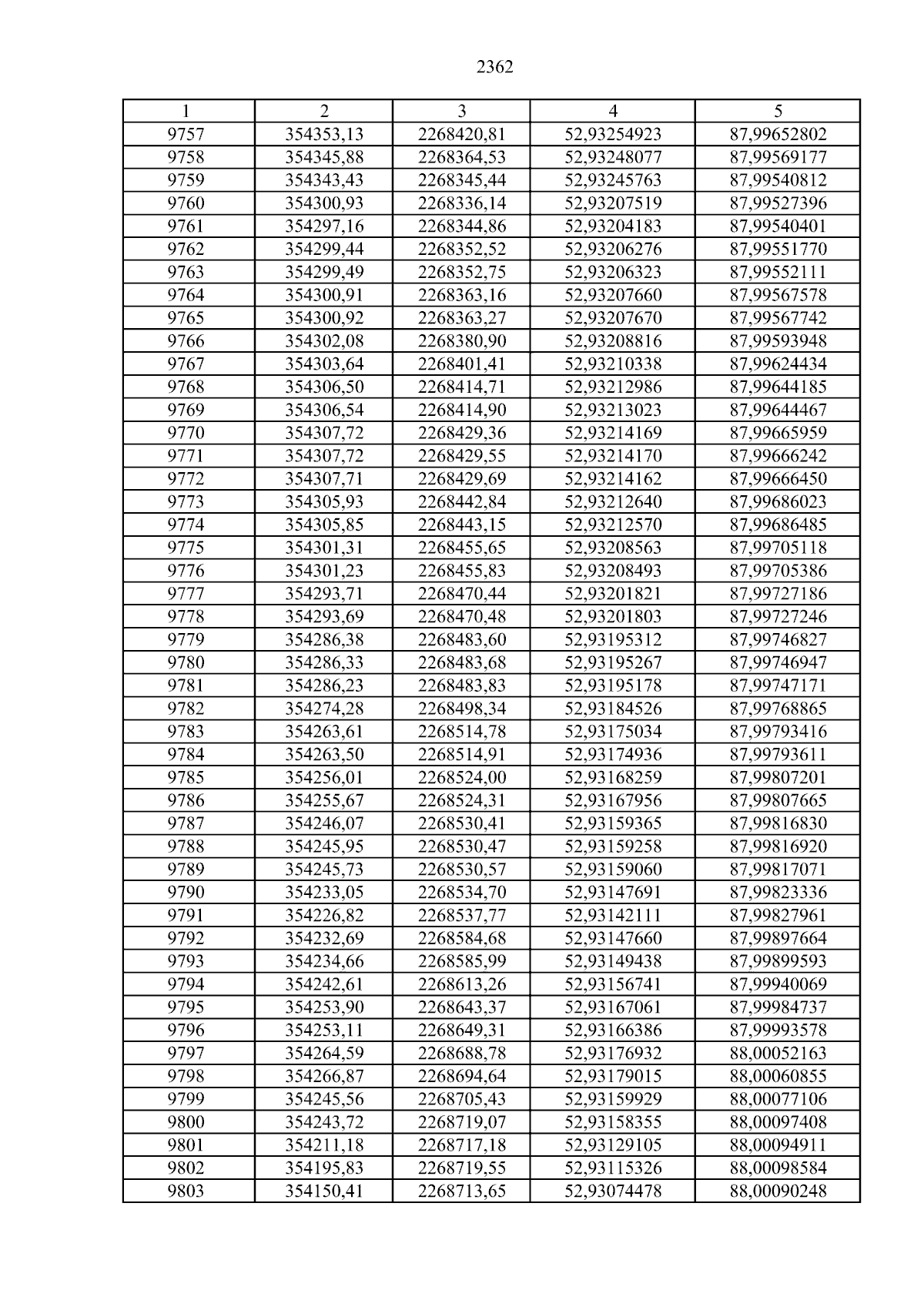 2362

| 1 | 2 | 3 | 4 | 5 |
|---|---|---|---|---|
| 9757 | 354353,13 | 2268420,81 | 52,93254923 | 87,99652802 |
| 9758 | 354345,88 | 2268364,53 | 52,93248077 | 87,99569177 |
| 9759 | 354343,43 | 2268345,44 | 52,93245763 | 87,99540812 |
| 9760 | 354300,93 | 2268336,14 | 52,93207519 | 87,99527396 |
| 9761 | 354297,16 | 2268344,86 | 52,93204183 | 87,99540401 |
| 9762 | 354299,44 | 2268352,52 | 52,93206276 | 87,99551770 |
| 9763 | 354299,49 | 2268352,75 | 52,93206323 | 87,99552111 |
| 9764 | 354300,91 | 2268363,16 | 52,93207660 | 87,99567578 |
| 9765 | 354300,92 | 2268363,27 | 52,93207670 | 87,99567742 |
| 9766 | 354302,08 | 2268380,90 | 52,93208816 | 87,99593948 |
| 9767 | 354303,64 | 2268401,41 | 52,93210338 | 87,99624434 |
| 9768 | 354306,50 | 2268414,71 | 52,93212986 | 87,99644185 |
| 9769 | 354306,54 | 2268414,90 | 52,93213023 | 87,99644467 |
| 9770 | 354307,72 | 2268429,36 | 52,93214169 | 87,99665959 |
| 9771 | 354307,72 | 2268429,55 | 52,93214170 | 87,99666242 |
| 9772 | 354307,71 | 2268429,69 | 52,93214162 | 87,99666450 |
| 9773 | 354305,93 | 2268442,84 | 52,93212640 | 87,99686023 |
| 9774 | 354305,85 | 2268443,15 | 52,93212570 | 87,99686485 |
| 9775 | 354301,31 | 2268455,65 | 52,93208563 | 87,99705118 |
| 9776 | 354301,23 | 2268455,83 | 52,93208493 | 87,99705386 |
| 9777 | 354293,71 | 2268470,44 | 52,93201821 | 87,99727186 |
| 9778 | 354293,69 | 2268470,48 | 52,93201803 | 87,99727246 |
| 9779 | 354286,38 | 2268483,60 | 52,93195312 | 87,99746827 |
| 9780 | 354286,33 | 2268483,68 | 52,93195267 | 87,99746947 |
| 9781 | 354286,23 | 2268483,83 | 52,93195178 | 87,99747171 |
| 9782 | 354274,28 | 2268498,34 | 52,93184526 | 87,99768865 |
| 9783 | 354263,61 | 2268514,78 | 52,93175034 | 87,99793416 |
| 9784 | 354263,50 | 2268514,91 | 52,93174936 | 87,99793611 |
| 9785 | 354256,01 | 2268524,00 | 52,93168259 | 87,99807201 |
| 9786 | 354255,67 | 2268524,31 | 52,93167956 | 87,99807665 |
| 9787 | 354246,07 | 2268530,41 | 52,93159365 | 87,99816830 |
| 9788 | 354245,95 | 2268530,47 | 52,93159258 | 87,99816920 |
| 9789 | 354245,73 | 2268530,57 | 52,93159060 | 87,99817071 |
| 9790 | 354233,05 | 2268534,70 | 52,93147691 | 87,99823336 |
| 9791 | 354226,82 | 2268537,77 | 52,93142111 | 87,99827961 |
| 9792 | 354232,69 | 2268584,68 | 52,93147660 | 87,99897664 |
| 9793 | 354234,66 | 2268585,99 | 52,93149438 | 87,99899593 |
| 9794 | 354242,61 | 2268613,26 | 52,93156741 | 87,99940069 |
| 9795 | 354253,90 | 2268643,37 | 52,93167061 | 87,99984737 |
| 9796 | 354253,11 | 2268649,31 | 52,93166386 | 87,99993578 |
| 9797 | 354264,59 | 2268688,78 | 52,93176932 | 88,00052163 |
| 9798 | 354266,87 | 2268694,64 | 52,93179015 | 88,00060855 |
| 9799 | 354245,56 | 2268705,43 | 52,93159929 | 88,00077106 |
| 9800 | 354243,72 | 2268719,07 | 52,93158355 | 88,00097408 |
| 9801 | 354211,18 | 2268717,18 | 52,93129105 | 88,00094911 |
| 9802 | 354195,83 | 2268719,55 | 52,93115326 | 88,00098584 |
| 9803 | 354150,41 | 2268713,65 | 52,93074478 | 88,00090248 |